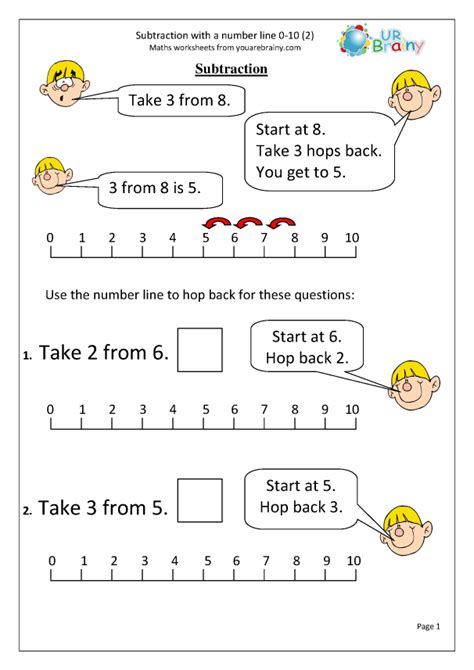 Subtraction with a number line 0-10 (2)
Maths worksheets from youarebrainy.com

UR Brainy

Subtraction

Take 3 from 8.

Start at 8.
Take 3 hops back.
You get to 5.

3 from 8 is 5.

0 1 2 3 4 5 6 7 8 9 10

Use the number line to hop back for these questions:

1. Take 2 from 6.

Start at 6.
Hop back 2.

0 1 2 3 4 5 6 7 8 9 10

2. Take 3 from 5.

Start at 5.
Hop back 3.

0 1 2 3 4 5 6 7 8 9 10

Page 1